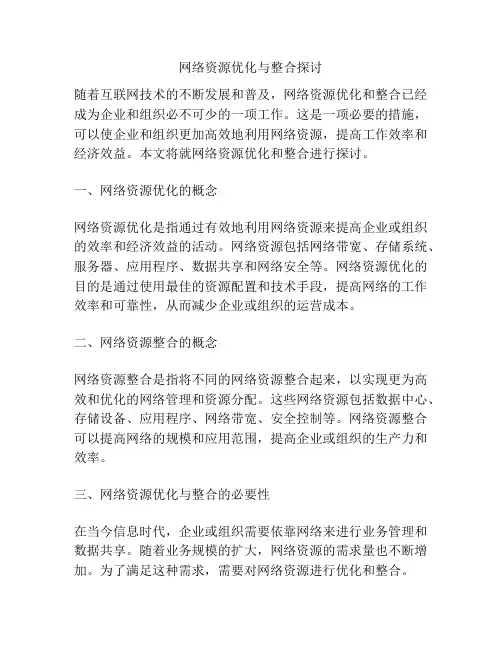 网络资源优化与整合探讨

随着互联网技术的不断发展和普及，网络资源优化和整合已经成为企业和组织必不可少的一项工作。这是一项必要的措施，可以使企业和组织更加高效地利用网络资源，提高工作效率和经济效益。本文将就网络资源优化和整合进行探讨。

一、网络资源优化的概念

网络资源优化是指通过有效地利用网络资源来提高企业或组织的效率和经济效益的活动。网络资源包括网络带宽、存储系统、服务器、应用程序、数据共享和网络安全等。网络资源优化的目的是通过使用最佳的资源配置和技术手段，提高网络的工作效率和可靠性，从而减少企业或组织的运营成本。

二、网络资源整合的概念

网络资源整合是指将不同的网络资源整合起来，以实现更为高效和优化的网络管理和资源分配。这些网络资源包括数据中心、存储设备、应用程序、网络带宽、安全控制等。网络资源整合可以提高网络的规模和应用范围，提高企业或组织的生产力和效率。

三、网络资源优化与整合的必要性

在当今信息时代，企业或组织需要依靠网络来进行业务管理和数据共享。随着业务规模的扩大，网络资源的需求量也不断增加。为了满足这种需求，需要对网络资源进行优化和整合。